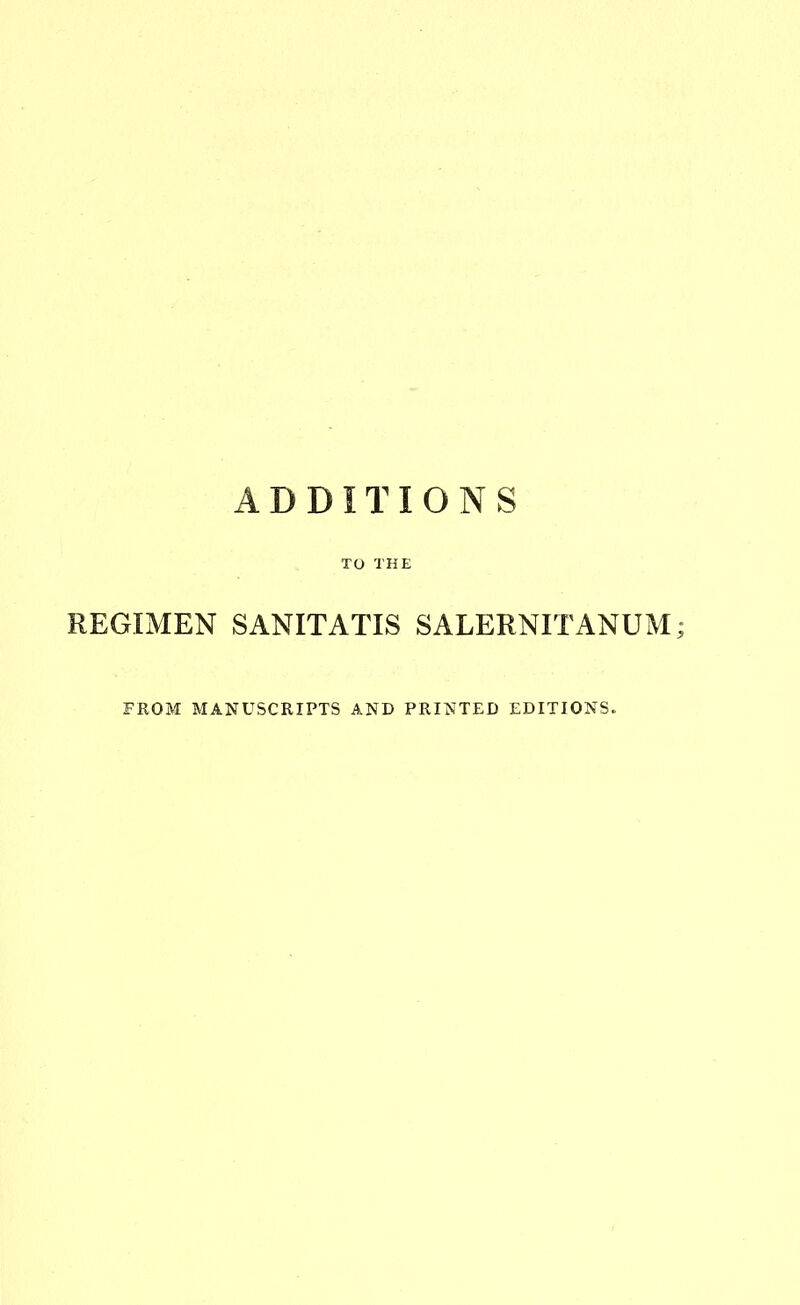 ADDITIONS

TO THE

REGIMEN SANITATIS SALERNITANUM;

FROM MANUSCRIPTS AND PRINTED EDITIONS.